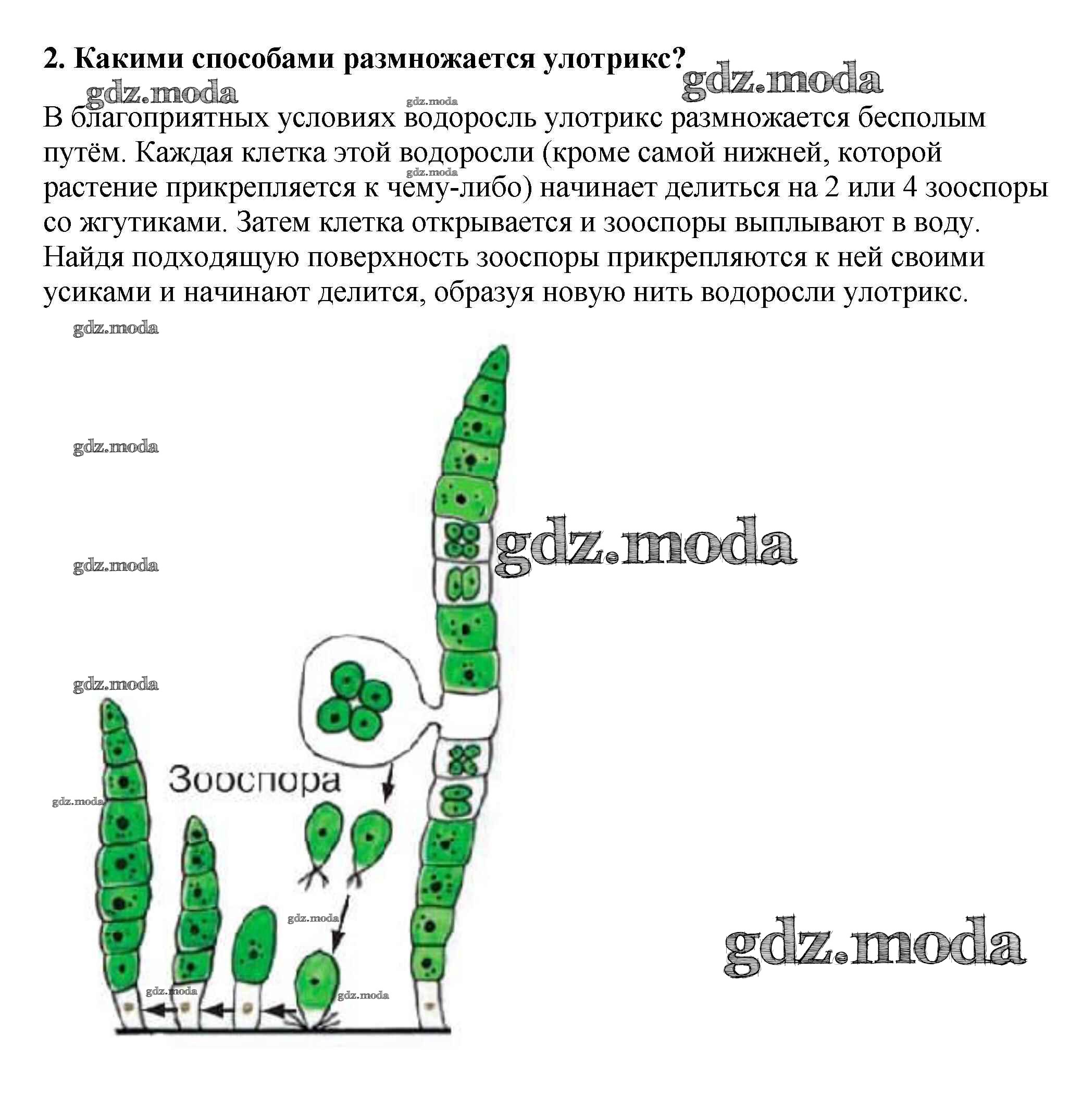 2. Какими способами размножается улотрикс?

gdz.moda

gdz.moda

gdz.moda

В благоприятных условиях водоросль улотрикс размножается бесполым путём. Каждая клетка этой водоросли (кроме самой нижней, которой растение прикрепляется к чему-либо) начинает делиться на 2 или 4 зооспоры со жгутиками. Затем клетка открывается и зооспоры выплывают в воду. Найдя подходящую поверхность зооспоры прикрепляются к ней своими усиками и начинают делится, образуя новую нить водоросли улотрикс.

gdz.moda

gdz.moda

gdz.moda

gdz.moda

gdz.moda

gdz.moda

Зооспора

gdz.moda

gdz.moda

gdz.moda

gdz.moda

gdz.moda